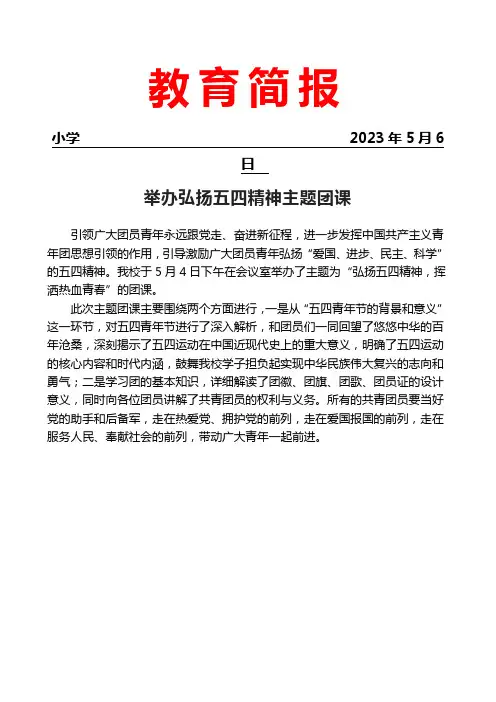 教育简报

小学 2023 年 5 月 6 日

举办弘扬五四精神主题团课

引领广大团员青年永远跟党走、奋进新征程，进一步发挥中国共产主义青年团思想引领的作用，引导激励广大团员青年弘扬“爱国、进步、民主、科学”的五四精神。我校于 5 月 4 日下午在会议室举办了主题为“弘扬五四精神，挥洒热血青春”的团课。

此次主题团课主要围绕两个方面进行，一是从“五四青年节的背景和意义”这一环节，对五四青年节进行了深入解析，和团员们一同回望了悠悠中华的百年沧桑，深刻揭示了五四运动在中国近现代史上的重大意义，明确了五四运动的核心内容和时代内涵，鼓舞我校学子担负起实现中华民族伟大复兴的志向和勇气；二是学习团的基本知识，详细解读了团徽、团旗、团歌、团员证的设计意义，同时向各位团员讲解了共青团员的权利与义务。所有的共青团员要当好党的助手和后备军，走在热爱党、拥护党的前列，走在爱国报国的前列，走在服务人民、奉献社会的前列，带动广大青年一起前进。